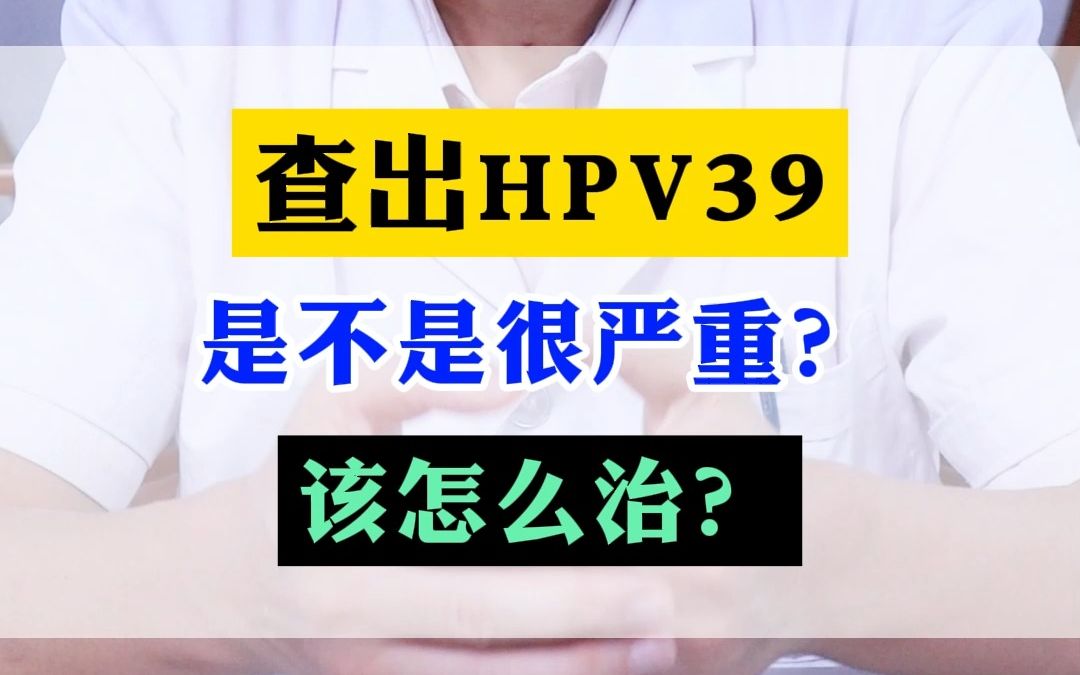 查出HPV39

是不是很严重?

该怎么治?